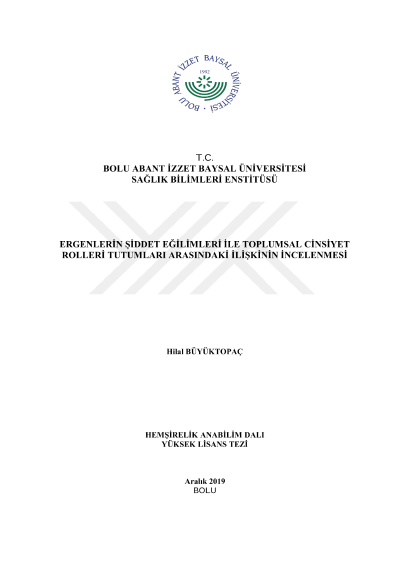 BOLU ABANT İZZET BAYSAL ÜNİVERSİTESİ
1992

T.C.
BOLU ABANT İZZET BAYSAL ÜNİVERSİTESİ
SAĞLIK BİLİMLERİ ENSTİTÜSÜ

ERGENLERİN ŞİDDET EĞİLİMLERİ İLE TOPLUMSAL CİNSİYET ROLLERİ TUTUMLARI ARASINDAKİ İLİŞKİNİN İNCELENMESİ

Hilal BÜYÜKTOPAÇ

HEMŞİRELİK ANABİLİM DALI
YÜKSEK LİSANS TEZİ

Aralık 2019
BOLU